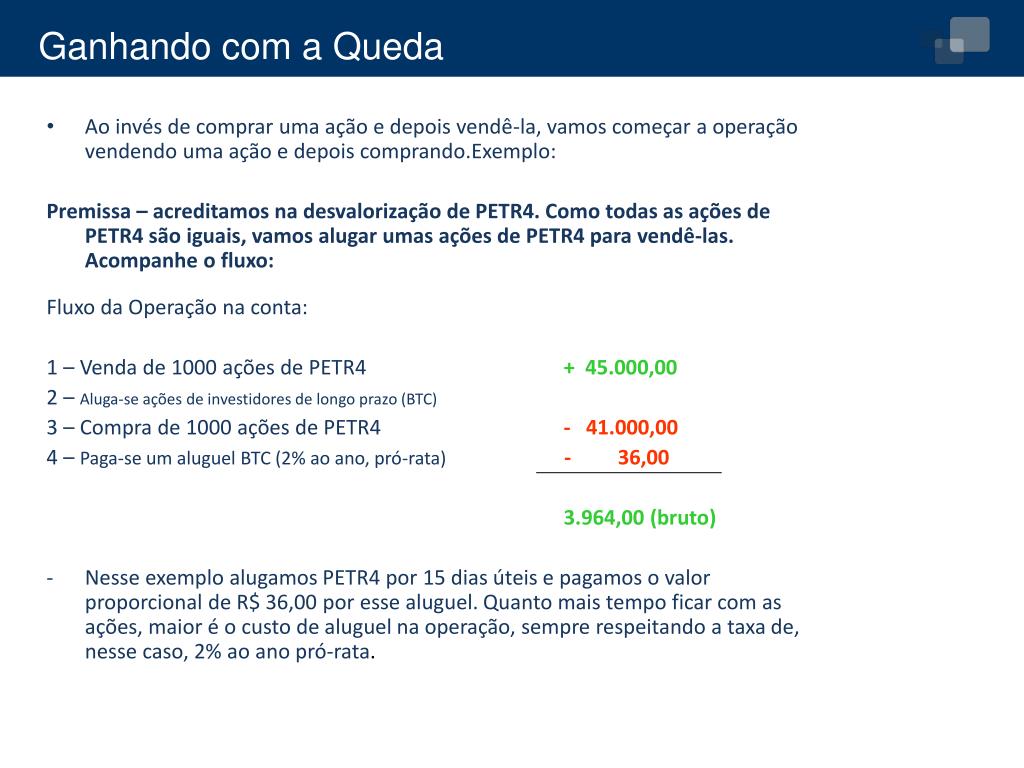 Ganhando com a Queda

• Ao invés de comprar uma ação e depois vendê-la, vamos começar a operação vendendo uma ação e depois comprando.Exemplo:

Premissa – acreditamos na desvalorização de PETR4. Como todas as ações de PETR4 são iguais, vamos alugar umas ações de PETR4 para vendê-las. Acompanhe o fluxo:

Fluxo da Operação na conta:

1 – Venda de 1000 ações de PETR4 + 45.000,00
2 – Aluga-se ações de investidores de longo prazo (BTC)
3 – Compra de 1000 ações de PETR4 - 41.000,00
4 – Paga-se um aluguel BTC (2% ao ano, pró-rata) - 36,00

3.964,00 (bruto)

- Nesse exemplo alugamos PETR4 por 15 dias úteis e pagamos o valor proporcional de R$ 36,00 por esse aluguel. Quanto mais tempo ficar com as ações, maior é o custo de aluguel na operação, sempre respeitando a taxa de, nesse caso, 2% ao ano pró-rata.